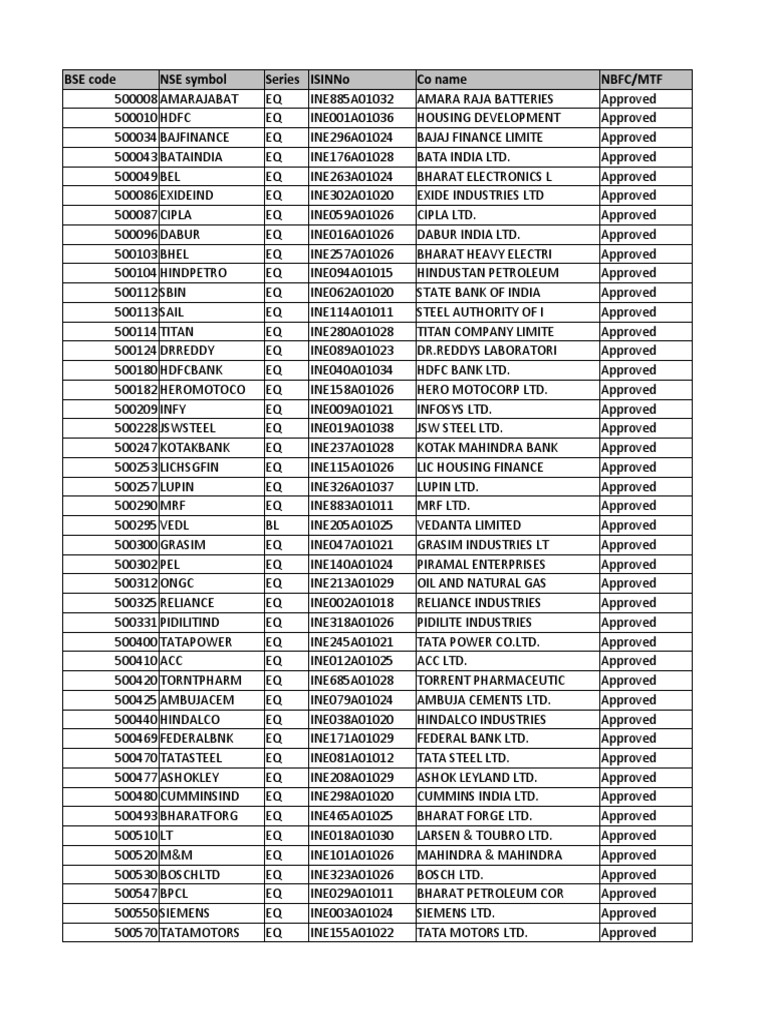 | BSE code | NSE symbol | Series | ISINNo | Co name | NBFC/MTF |
|---|---|---|---|---|---|
| 500008 | AMARAJABAT | EQ | INE885A01032 | AMARA RAJA BATTERIES | Approved |
| 500010 | HDFC | EQ | INE001A01036 | HOUSING DEVELOPMENT | Approved |
| 500034 | BAJFINANCE | EQ | INE296A01024 | BAJAJ FINANCE LIMITE | Approved |
| 500043 | BATAINDIA | EQ | INE176A01028 | BATA INDIA LTD. | Approved |
| 500049 | BEL | EQ | INE263A01024 | BHARAT ELECTRONICS L | Approved |
| 500086 | EXIDEIND | EQ | INE302A01020 | EXIDE INDUSTRIES LTD | Approved |
| 500087 | CIPLA | EQ | INE059A01026 | CIPLA LTD. | Approved |
| 500096 | DABUR | EQ | INE016A01026 | DABUR INDIA LTD. | Approved |
| 500103 | BHEL | EQ | INE257A01026 | BHARAT HEAVY ELECTRI | Approved |
| 500104 | HINDPETRO | EQ | INE094A01015 | HINDUSTAN PETROLEUM | Approved |
| 500112 | SBIN | EQ | INE062A01020 | STATE BANK OF INDIA | Approved |
| 500113 | SAIL | EQ | INE114A01011 | STEEL AUTHORITY OF I | Approved |
| 500114 | TITAN | EQ | INE280A01028 | TITAN COMPANY LIMITE | Approved |
| 500124 | DRREDDY | EQ | INE089A01023 | DR.REDDYS LABORATORI | Approved |
| 500180 | HDFCBANK | EQ | INE040A01034 | HDFC BANK LTD. | Approved |
| 500182 | HEROMOTOCO | EQ | INE158A01026 | HERO MOTOCORP LTD. | Approved |
| 500209 | INFY | EQ | INE009A01021 | INFOSYS LTD. | Approved |
| 500228 | JSWSTEEL | EQ | INE019A01038 | JSW STEEL LTD. | Approved |
| 500247 | KOTAKBANK | EQ | INE237A01028 | KOTAK MAHINDRA BANK | Approved |
| 500253 | LICHSGFIN | EQ | INE115A01026 | LIC HOUSING FINANCE | Approved |
| 500257 | LUPIN | EQ | INE326A01037 | LUPIN LTD. | Approved |
| 500290 | MRF | EQ | INE883A01011 | MRF LTD. | Approved |
| 500295 | VEDL | BL | INE205A01025 | VEDANTA LIMITED | Approved |
| 500300 | GRASIM | EQ | INE047A01021 | GRASIM INDUSTRIES LT | Approved |
| 500302 | PEL | EQ | INE140A01024 | PIRAMAL ENTERPRISES | Approved |
| 500312 | ONGC | EQ | INE213A01029 | OIL AND NATURAL GAS | Approved |
| 500325 | RELIANCE | EQ | INE002A01018 | RELIANCE INDUSTRIES | Approved |
| 500331 | PIDILITIND | EQ | INE318A01026 | PIDILITE INDUSTRIES | Approved |
| 500400 | TATAPOWER | EQ | INE245A01021 | TATA POWER CO.LTD. | Approved |
| 500410 | ACC | EQ | INE012A01025 | ACC LTD. | Approved |
| 500420 | TORNTPHARM | EQ | INE685A01028 | TORRENT PHARMACEUTIC | Approved |
| 500425 | AMBUJACEM | EQ | INE079A01024 | AMBUJA CEMENTS LTD. | Approved |
| 500440 | HINDALCO | EQ | INE038A01020 | HINDALCO INDUSTRIES | Approved |
| 500469 | FEDERALBNK | EQ | INE171A01029 | FEDERAL BANK LTD. | Approved |
| 500470 | TATASTEEL | EQ | INE081A01012 | TATA STEEL LTD. | Approved |
| 500477 | ASHOKLEY | EQ | INE208A01029 | ASHOK LEYLAND LTD. | Approved |
| 500480 | CUMMINSIND | EQ | INE298A01020 | CUMMINS INDIA LTD. | Approved |
| 500493 | BHARATFORG | EQ | INE465A01025 | BHARAT FORGE LTD. | Approved |
| 500510 | LT | EQ | INE018A01030 | LARSEN & TOUBRO LTD. | Approved |
| 500520 | M&M | EQ | INE101A01026 | MAHINDRA & MAHINDRA | Approved |
| 500530 | BOSCHLTD | EQ | INE323A01026 | BOSCH LTD. | Approved |
| 500547 | BPCL | EQ | INE029A01011 | BHARAT PETROLEUM COR | Approved |
| 500550 | SIEMENS | EQ | INE003A01024 | SIEMENS LTD. | Approved |
| 500570 | TATAMOTORS | EQ | INE155A01022 | TATA MOTORS LTD. | Approved |